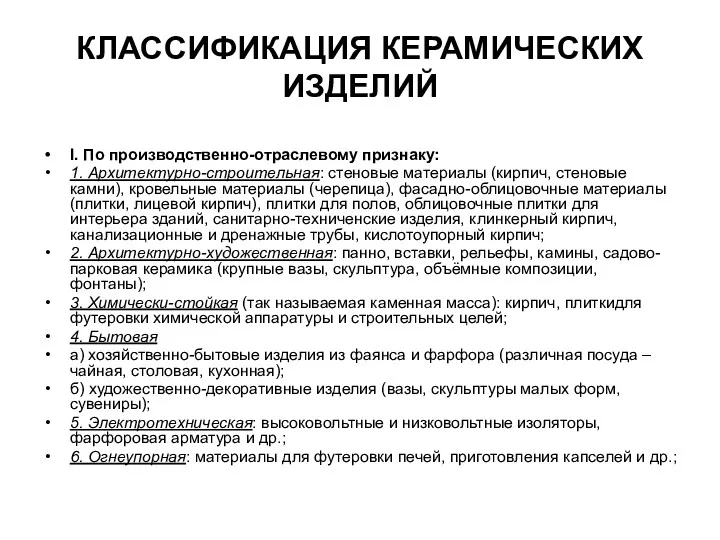 КЛАССИФИКАЦИЯ КЕРАМИЧЕСКИХ ИЗДЕЛИЙ

• I. По производственно-отраслевому признаку:
• 1. Архитектурно-строительная: стеновые материалы (кирпич, стеновые камни), кровельные материалы (черепица), фасадно-облицовочные материалы (плитки, лицевой кирпич), плитки для полов, облицовочные плитки для интерьера зданий, санитарно-техниченские изделия, клинкерный кирпич, канализационные и дренажные трубы, кислотоупорный кирпич;
• 2. Архитектурно-художественная: панно, вставки, рельефы, камины, садово-парковая керамика (крупные вазы, скульптура, объёмные композиции, фонтаны);
• 3. Химически-стойкая (так называемая каменная масса): кирпич, плиткидля футеровки химической аппаратуры и строительных целей;
• 4. Бытовая
• а) хозяйственно-бытовые изделия из фаянса и фарфора (различная посуда – чайная, столовая, кухонная);
• б) художественно-декоративные изделия (вазы, скульптуры малых форм, сувениры);
• 5. Электротехническая: высоковольтные и низковольтные изоляторы, фарфоровая арматура и др.;
• 6. Огнеупорная: материалы для футеровки печей, приготовления капселей и др.;